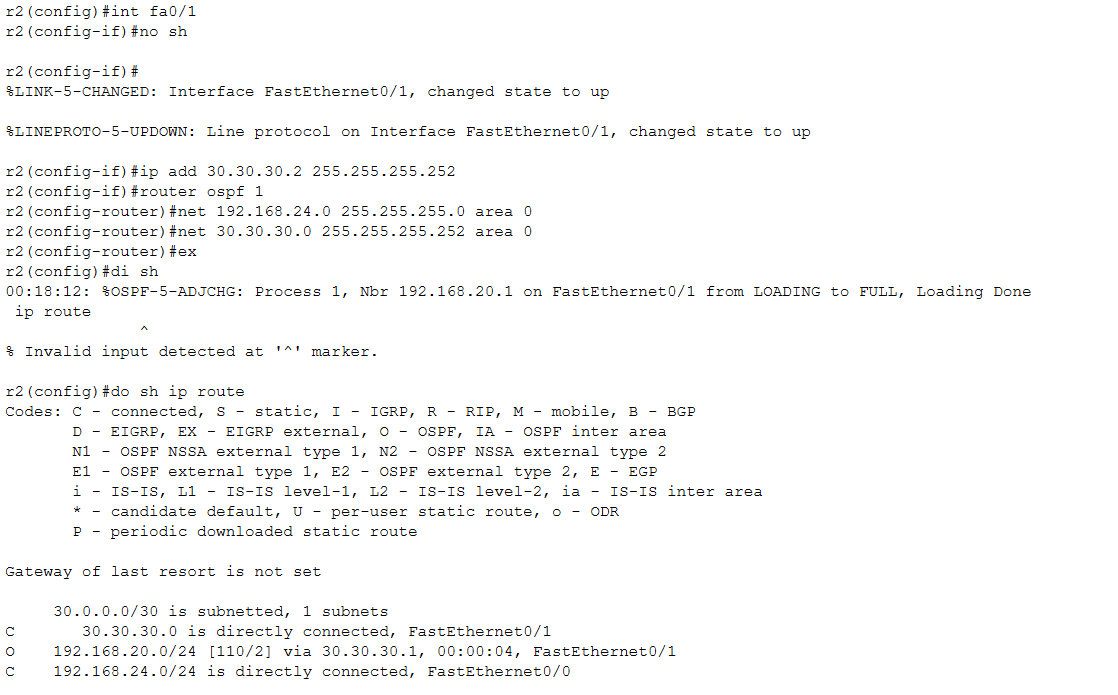 r2(config)#int fa0/1
r2(config-if)#no sh

r2(config-if)#
%LINK-5-CHANGED: Interface FastEthernet0/1, changed state to up

%LINEPROTO-5-UPDOWN: Line protocol on Interface FastEthernet0/1, changed state to up

r2(config-if)#ip add 30.30.30.2 255.255.255.252
r2(config-if)#router ospf 1
r2(config-router)#net 192.168.24.0 255.255.255.0 area 0
r2(config-router)#net 30.30.30.0 255.255.255.252 area 0
r2(config-router)#ex
r2(config)#di sh
00:18:12: %OSPF-5-ADJCHG: Process 1, Nbr 192.168.20.1 on FastEthernet0/1 from LOADING to FULL, Loading Done
 ip route
            ^
% Invalid input detected at '^' marker.

r2(config)#do sh ip route
Codes: C - connected, S - static, I - IGRP, R - RIP, M - mobile, B - BGP
       D - EIGRP, EX - EIGRP external, O - OSPF, IA - OSPF inter area
       N1 - OSPF NSSA external type 1, N2 - OSPF NSSA external type 2
       E1 - OSPF external type 1, E2 - OSPF external type 2, E - EGP
       i - IS-IS, L1 - IS-IS level-1, L2 - IS-IS level-2, ia - IS-IS inter area
       * - candidate default, U - per-user static route, o - ODR
       P - periodic downloaded static route

Gateway of last resort is not set

     30.0.0.0/30 is subnetted, 1 subnets
C       30.30.30.0 is directly connected, FastEthernet0/1
O    192.168.20.0/24 [110/2] via 30.30.30.1, 00:00:04, FastEthernet0/1
C    192.168.24.0/24 is directly connected, FastEthernet0/0